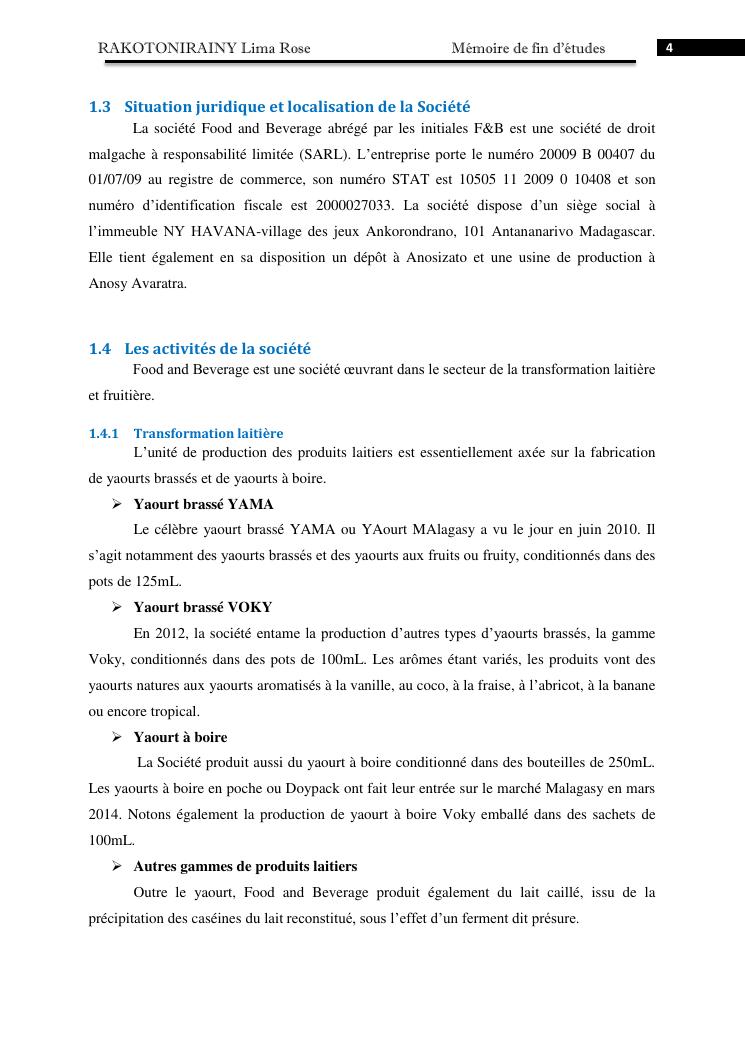 RAKOTONIRAINY Lima Rose Mémoire de fin d'études 4

1.3 Situation juridique et localisation de la Société

La société Food and Beverage abrégé par les initiales F&B est une société de droit malgache à responsabilité limitée (SARL). L'entreprise porte le numéro 20009 B 00407 du 01/07/09 au registre de commerce, son numéro STAT est 10505 11 2009 0 10408 et son numéro d'identification fiscale est 2000027033. La société dispose d'un siège social à l'immeuble NY HAVANA-village des jeux Ankorondrano, 101 Antananarivo Madagascar. Elle tient également en sa disposition un dépôt à Anosizato et une usine de production à Anosy Avaratra.

1.4 Les activités de la société

Food and Beverage est une société œuvrant dans le secteur de la transformation laitière et fruitière.

1.4.1 Transformation laitière

L'unité de production des produits laitiers est essentiellement axée sur la fabrication de yaourts brassés et de yaourts à boire.

➢ Yaourt brassé YAMA

Le célèbre yaourt brassé YAMA ou YAourt MAlagasy a vu le jour en juin 2010. Il s'agit notamment des yaourts brassés et des yaourts aux fruits ou fruity, conditionnés dans des pots de 125mL.

➢ Yaourt brassé VOKY

En 2012, la société entame la production d'autres types d'yaourts brassés, la gamme Voky, conditionnés dans des pots de 100mL. Les arômes étant variés, les produits vont des yaourts natures aux yaourts aromatisés à la vanille, au coco, à la fraise, à l'abricot, à la banane ou encore tropical.

➢ Yaourt à boire

La Société produit aussi du yaourt à boire conditionné dans des bouteilles de 250mL. Les yaourts à boire en poche ou Doypack ont fait leur entrée sur le marché Malagasy en mars 2014. Notons également la production de yaourt à boire Voky emballé dans des sachets de 100mL.

➢ Autres gammes de produits laitiers

Outre le yaourt, Food and Beverage produit également du lait caillé, issu de la précipitation des caséines du lait reconstitué, sous l'effet d'un ferment dit présure.